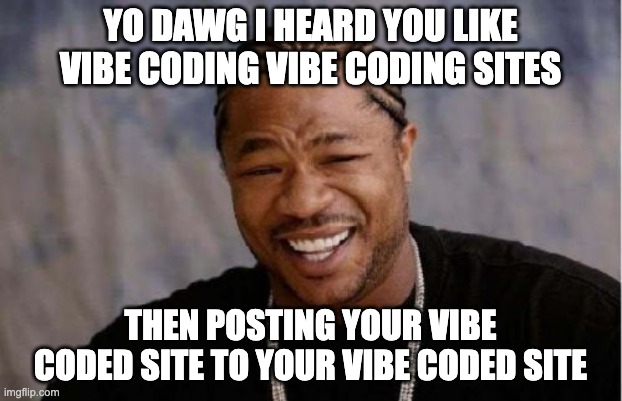 YO DAWG I HEARD YOU LIKE VIBE CODING VIBE CODING SITES

THEN POSTING YOUR VIBE CODED SITE TO YOUR VIBE CODED SITE

imgflip.com